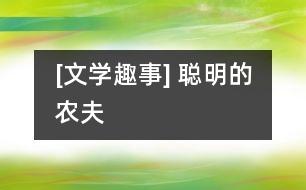 [文学趣事] 聪明的农夫